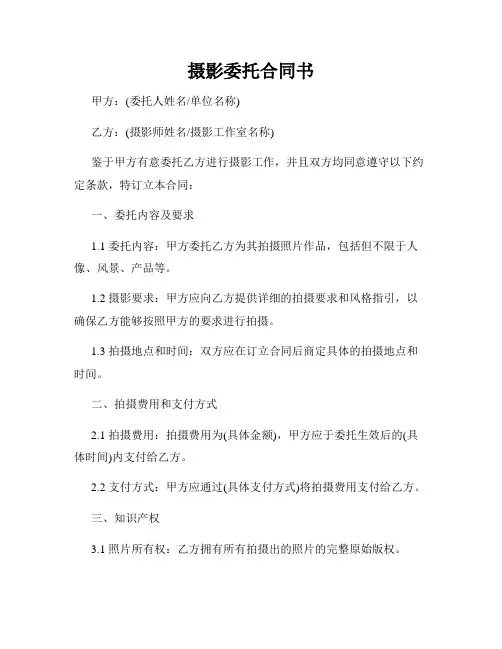 摄影委托合同书

甲方：(委托人姓名/单位名称)

乙方：(摄影师姓名/摄影工作室名称)

鉴于甲方有意委托乙方进行摄影工作，并且双方均同意遵守以下约定条款，特订立本合同：

一、委托内容及要求

1.1 委托内容：甲方委托乙方为其拍摄照片作品，包括但不限于人像、风景、产品等。

1.2 摄影要求：甲方应向乙方提供详细的拍摄要求和风格指引，以确保乙方能够按照甲方的要求进行拍摄。

1.3 拍摄地点和时间：双方应在订立合同后商定具体的拍摄地点和时间。

二、拍摄费用和支付方式

2.1 拍摄费用：拍摄费用为(具体金额)，甲方应于委托生效后的(具体时间)内支付给乙方。

2.2 支付方式：甲方应通过(具体支付方式)将拍摄费用支付给乙方。

三、知识产权

3.1 照片所有权：乙方拥有所有拍摄出的照片的完整原始版权。